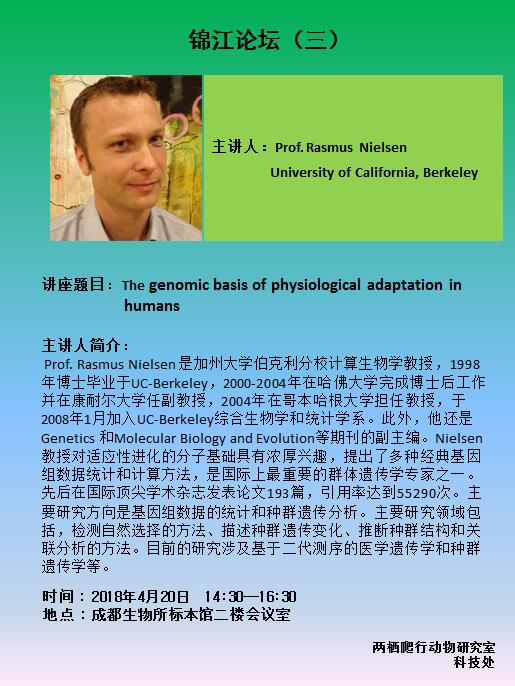 锦江论坛（三）

主讲人：Prof. Rasmus Nielsen
University of California, Berkeley

讲座题目：The genomic basis of physiological adaptation in humans

主讲人简介：

Prof. Rasmus Nielsen是加州大学伯克利分校计算生物学教授，1998年博士毕业于UC-Berkeley，2000-2004年在哈佛大学完成博士后工作并在康耐尔大学任副教授，2004年在哥本哈根大学担任教授，于2008年1月加入UC-Berkeley综合生物学和统计学系。此外，他还是Genetics和Molecular Biology and Evolution等期刊的副主编。Nielsen教授对适应性进化的分子基础具有浓厚兴趣，提出了多种经典基因组数据统计和计算方法，是国际上最重要的群体遗传学专家之一。先后在国际顶尖学术杂志发表论文193篇，引用率达到55290次。主要研究方向是基因组数据的统计和种群遗传分析。主要研究领域包括，检测自然选择的方法、描述种群遗传变化、推断种群结构和关联分析的方法。目前的研究涉及基于二代测序的医学遗传学和种群遗传学等。

时间：2018年4月20日 14:30—16:30
地点：成都生物所标本馆二楼会议室

两栖爬行动物研究室
科技处